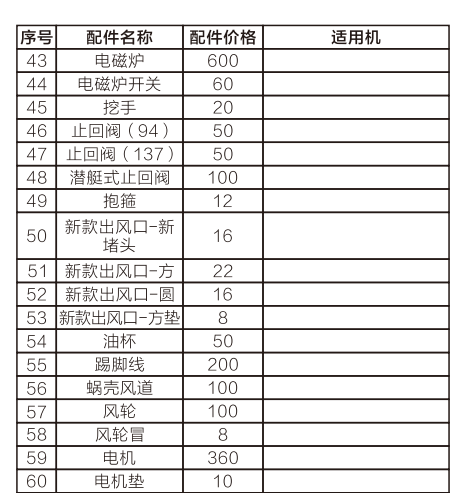 | 序号 | 配件名称 | 配件价格 | 适用机 |
|---|---|---|---|
| 43 | 电磁炉 | 600 | |
| 44 | 电磁炉开关 | 60 | |
| 45 | 挖手 | 20 | |
| 46 | 止回阀（94） | 50 | |
| 47 | 止回阀（137） | 50 | |
| 48 | 潜艇式止回阀 | 100 | |
| 49 | 抱箍 | 12 | |
| 50 | 新款出风口-新堵头 | 16 | |
| 51 | 新款出风口-方 | 22 | |
| 52 | 新款出风口-圆 | 16 | |
| 53 | 新款出风口-方垫 | 8 | |
| 54 | 油杯 | 50 | |
| 55 | 踢脚线 | 200 | |
| 56 | 蜗壳风道 | 100 | |
| 57 | 风轮 | 100 | |
| 58 | 风轮冒 | 8 | |
| 59 | 电机 | 360 | |
| 60 | 电机垫 | 10 | |